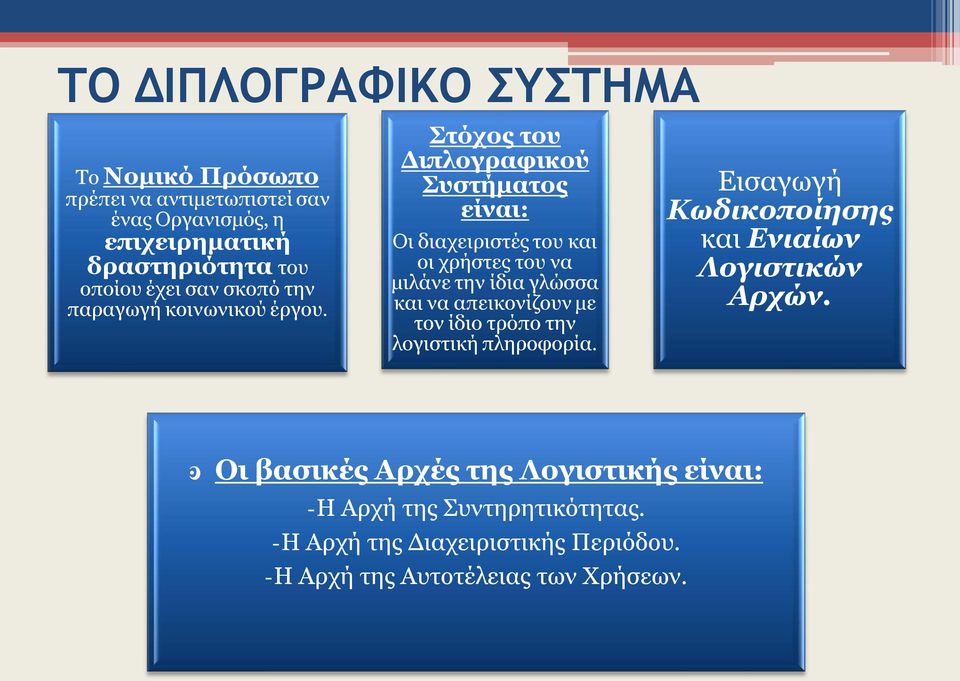 ΤΟ ΔΙΠΛΟΓΡΑΦΙΚΟ ΣΥΣΤΗΜΑ

Το Νομικό Πρόσωπο πρέπει να αντιμετωπιστεί σαν ένας Οργανισμός, η επιχειρηματική δραστηριότητα του οποίου έχει σαν σκοπό την παραγωγή κοινωνικού έργου.

Στόχος του Διπλογραφικού Συστήματος είναι:
Οι διαχειριστές του και οι χρήστες του να μιλάνε την ίδια γλώσσα και να απεικονίζουν με τον ίδιο τρόπο την λογιστική πληροφορία.

Εισαγωγή Κωδικοποίησης και Ενιαίων Λογιστικών Αρχών.

Οι βασικές Αρχές της Λογιστικής είναι:
-Η Αρχή της Συντηρητικότητας.
-Η Αρχή της Διαχειριστικής Περιόδου.
-Η Αρχή της Αυτοτέλειας των Χρήσεων.